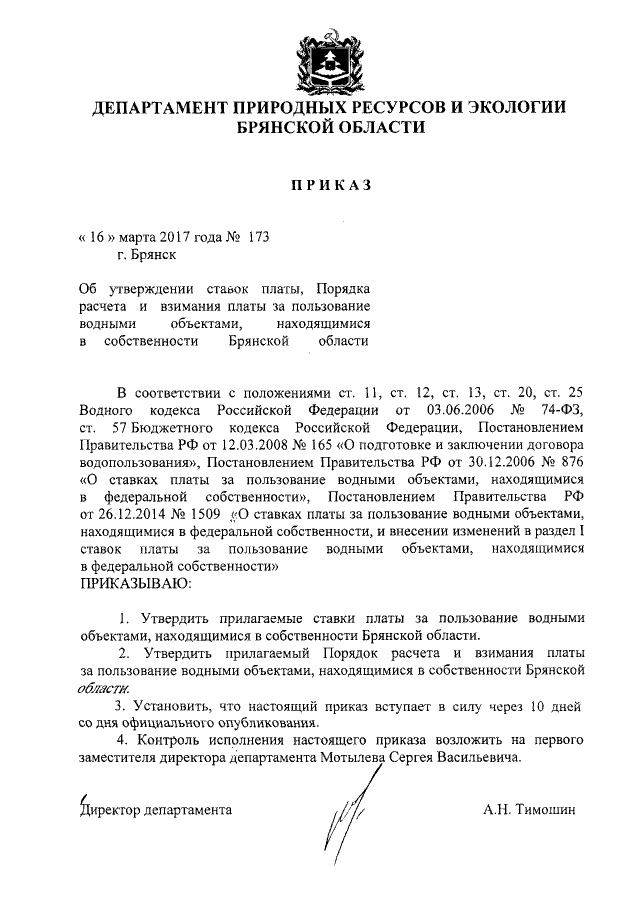 ДЕПАРТАМЕНТ ПРИРОДНЫХ РЕСУРСОВ И ЭКОЛОГИИ БРЯНСКОЙ ОБЛАСТИ

ПРИКАЗ

« 16 » марта 2017 года № 173
г. Брянск

Об утверждении ставок платы, Порядка расчета и взимания платы за пользование водными объектами, находящимися в собственности Брянской области

В соответствии с положениями ст. 11, ст. 12, ст. 13, ст. 20, ст. 25 Водного кодекса Российской Федерации от 03.06.2006 № 74-ФЗ, ст. 57 Бюджетного кодекса Российской Федерации, Постановлением Правительства РФ от 12.03.2008 № 165 «О подготовке и заключении договора водопользования», Постановлением Правительства РФ от 30.12.2006 № 876 «О ставках платы за пользование водными объектами, находящимися в федеральной собственности», Постановлением Правительства РФ от 26.12.2014 № 1509 «О ставках платы за пользование водными объектами, находящимися в федеральной собственности, и внесении изменений в раздел I ставок платы за пользование водными объектами, находящимися в федеральной собственности»
ПРИКАЗЫВАЮ:

1. Утвердить прилагаемые ставки платы за пользование водными объектами, находящимися в собственности Брянской области.
2. Утвердить прилагаемый Порядок расчета и взимания платы за пользование водными объектами, находящимися в собственности Брянской области.
3. Установить, что настоящий приказ вступает в силу через 10 дней со дня официального опубликования.
4. Контроль исполнения настоящего приказа возложить на первого заместителя директора департамента Мотылева Сергея Васильевича.

Директор департамента А.Н. Тимошин